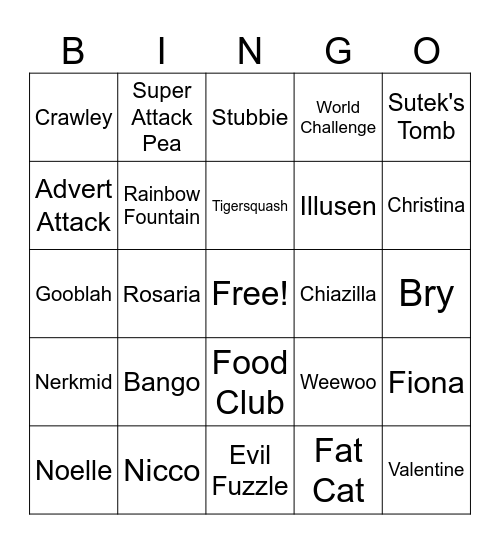 | B | I | N | G | O |
|---|---|---|---|---|
| Crawley | Super Attack Pea | Stubbie | World Challenge | Sutek's Tomb |
| Advert Attack | Rainbow Fountain | Tigersquash | Illusen | Christina |
| Gooblah | Rosaria | Free! | Chiazilla | Bry |
| Nerkmid | Bango | Food Club | Weewoo | Fiona |
| Noelle | Nicco | Evil Fuzzle | Fat Cat | Valentine |